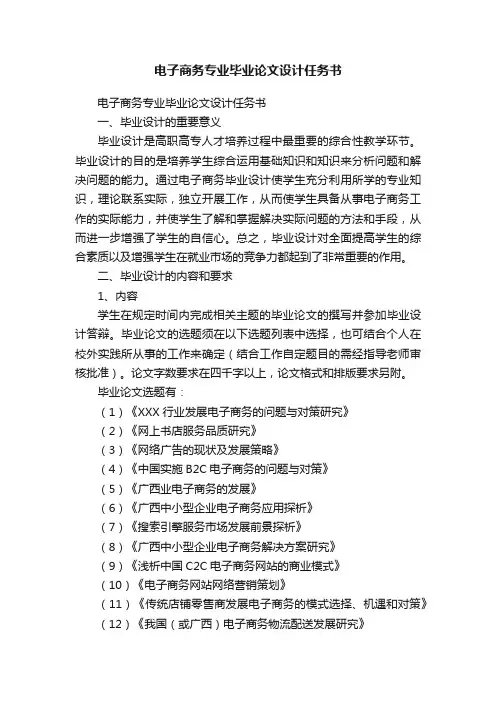 电子商务专业毕业论文设计任务书

电子商务专业毕业论文设计任务书

一、毕业设计的重要意义

毕业设计是高职高专人才培养过程中最重要的综合性教学环节。毕业设计的目的是培养学生综合运用基础知识和知识来分析问题和解决问题的能力。通过电子商务毕业设计使学生充分利用所学的专业知识，理论联系实际，独立开展工作，从而使学生具备从事电子商务工作的实际能力，并使学生了解和掌握解决实际问题的方法和手段，从而进一步增强了学生的自信心。总之，毕业设计对全面提高学生的综合素质以及增强学生在就业市场的竞争力都起到了非常重要的作用。

二、毕业设计的内容和要求

1、内容

学生在规定时间内完成相关主题的毕业论文的撰写并参加毕业设计答辩。毕业论文的选题须在以下选题列表中选择，也可结合个人在校外实践所从事的工作来确定（结合工作自定题目的需经指导老师审核批准）。论文字数要求在四千字以上，论文格式和排版要求另附。

毕业论文选题有：

（1）《XXX 行业发展电子商务的问题与对策研究》

（2）《网上书店服务品质研究》

（3）《网络广告的现状及发展策略》

（4）《中国实施 B2C 电子商务的问题与对策》

（5）《广西业电子商务的发展》

（6）《广西中小型企业电子商务应用探析》

（7）《搜索引擎服务市场发展前景探析》

（8）《广西中小型企业电子商务解决方案研究》

（9）《浅析中国 C2C 电子商务网站的商业模式》

（10）《电子商务网站网络营销策划》

（11）《传统店铺零售商发展电子商务的模式选择、机遇和对策》

（12）《我国（或广西）电子商务物流配送发展研究》